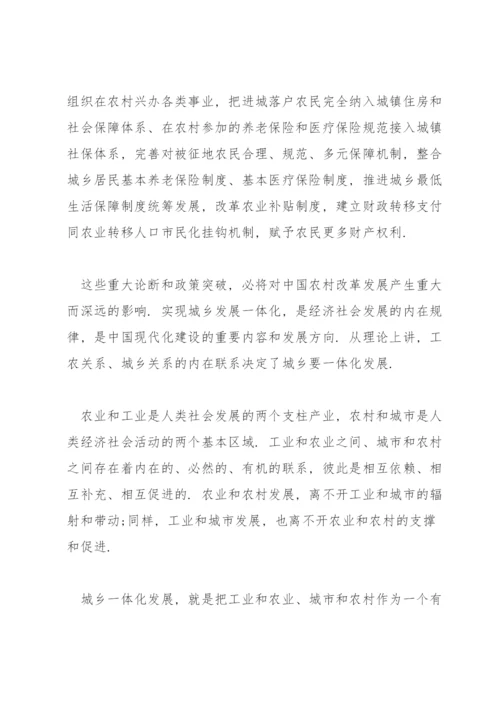 组织在农村兴办各类事业，把进城落户农民完全纳入城镇住房和社会保障体系、在农村参加的养老保险和医疗保险规范接入城镇社保体系，完善对被征地农民合理、规范、多元保障机制，整合城乡居民基本养老保险制度、基本医疗保险制度，推进城乡最低生活保障制度统筹发展，改革农业补贴制度，建立财政转移支付同农业转移人口市民化挂钩机制，赋予农民更多财产权利.

这些重大论断和政策突破，必将对中国农村改革发展产生重大而深远的影响. 实现城乡发展一体化，是经济社会发展的内在规律，是中国现代化建设的重要内容和发展方向. 从理论上讲，工农关系、城乡关系的内在联系决定了城乡要一体化发展.

农业和工业是人类社会发展的两个支柱产业，农村和城市是人类经济社会活动的两个基本区域. 工业和农业之间、城市和农村之间存在着内在的、必然的、有机的联系，彼此是相互依赖、相互补充、相互促进的. 农业和农村发展，离不开工业和城市的辐射和带动;同样，工业和城市发展，也离不开农业和农村的支撑和促进.

城乡一体化发展，就是把工业和农业、城市和农村作为一个有